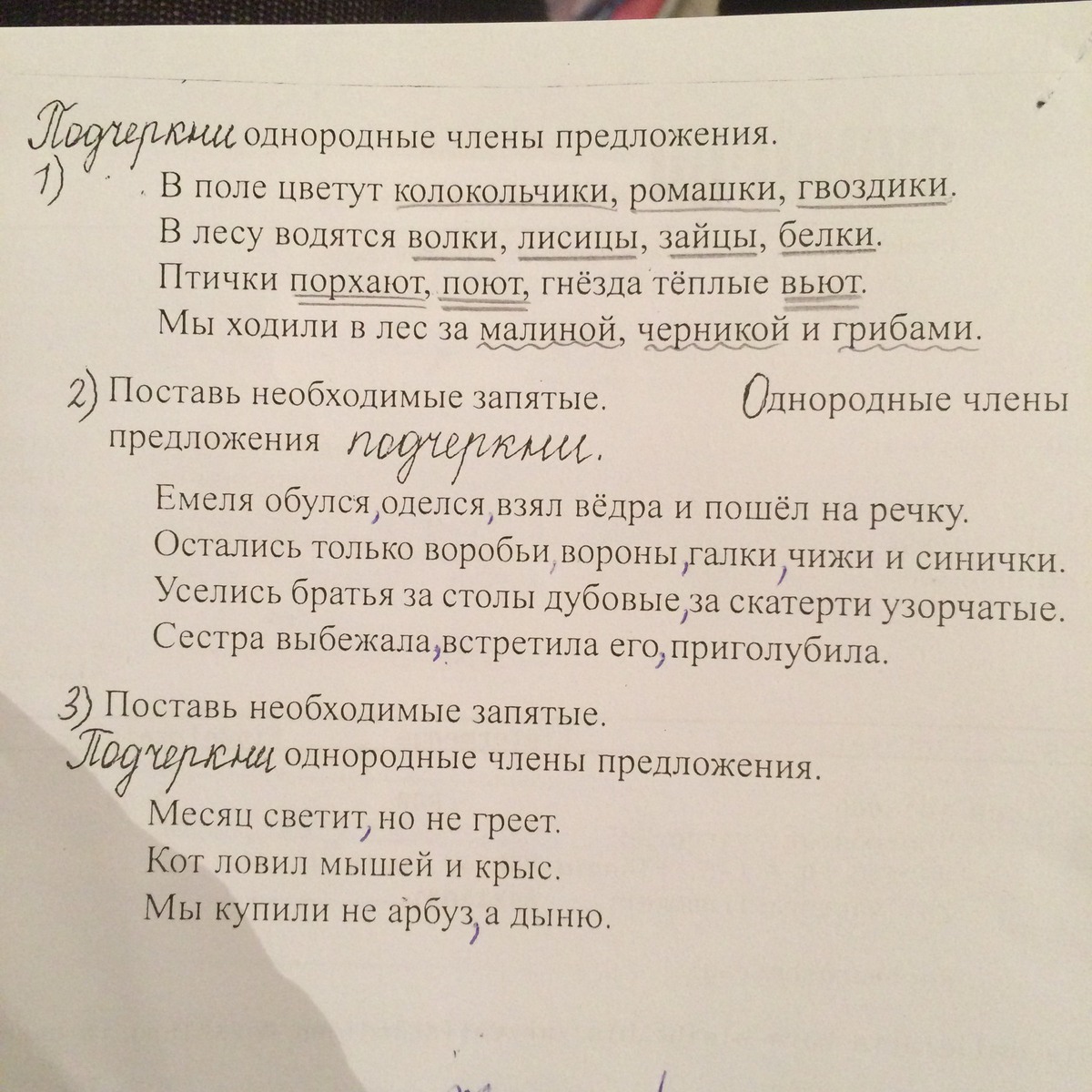 Подчеркни однородные члены предложения.
1) В поле цветут колокольчики, ромашки, гвоздики.
В лесу водятся волки, лисицы, зайцы, белки.
Птички порхают, поют, гнёзда тёплые вьют.
Мы ходили в лес за малиной, черникой и грибами.

2) Поставь необходимые запятые. Однородные члены предложения подчеркни.

Емеля обулся, оделся, взял вёдра и пошёл на речку.
Остались только воробьи, вороны, галки, чижи и синички.
Уселись братья за столы дубовые, за скатерти узорчатые.
Сестра выбежала, встретила его, приголубила.

3) Поставь необходимые запятые.
Подчеркни однородные члены предложения.

Месяц светит, но не греет.
Кот ловил мышей и крыс.
Мы купили не арбуз, а дыню.